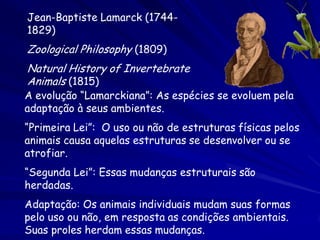 Jean-Baptiste Lamarck (1744-1829)

Zoological Philosophy (1809)

Natural History of Invertebrate Animals (1815)

A evolução "Lamarckiana": As espécies se evoluem pela adaptação à seus ambientes.

"Primeira Lei": O uso ou não de estruturas físicas pelos animais causa aquelas estruturas se desenvolver ou se atrofiar.

"Segunda Lei": Essas mudanças estruturais são herdadas.

Adaptação: Os animais individuais mudam suas formas pelo uso ou não, em resposta as condições ambientais. Suas proles herdam essas mudanças.